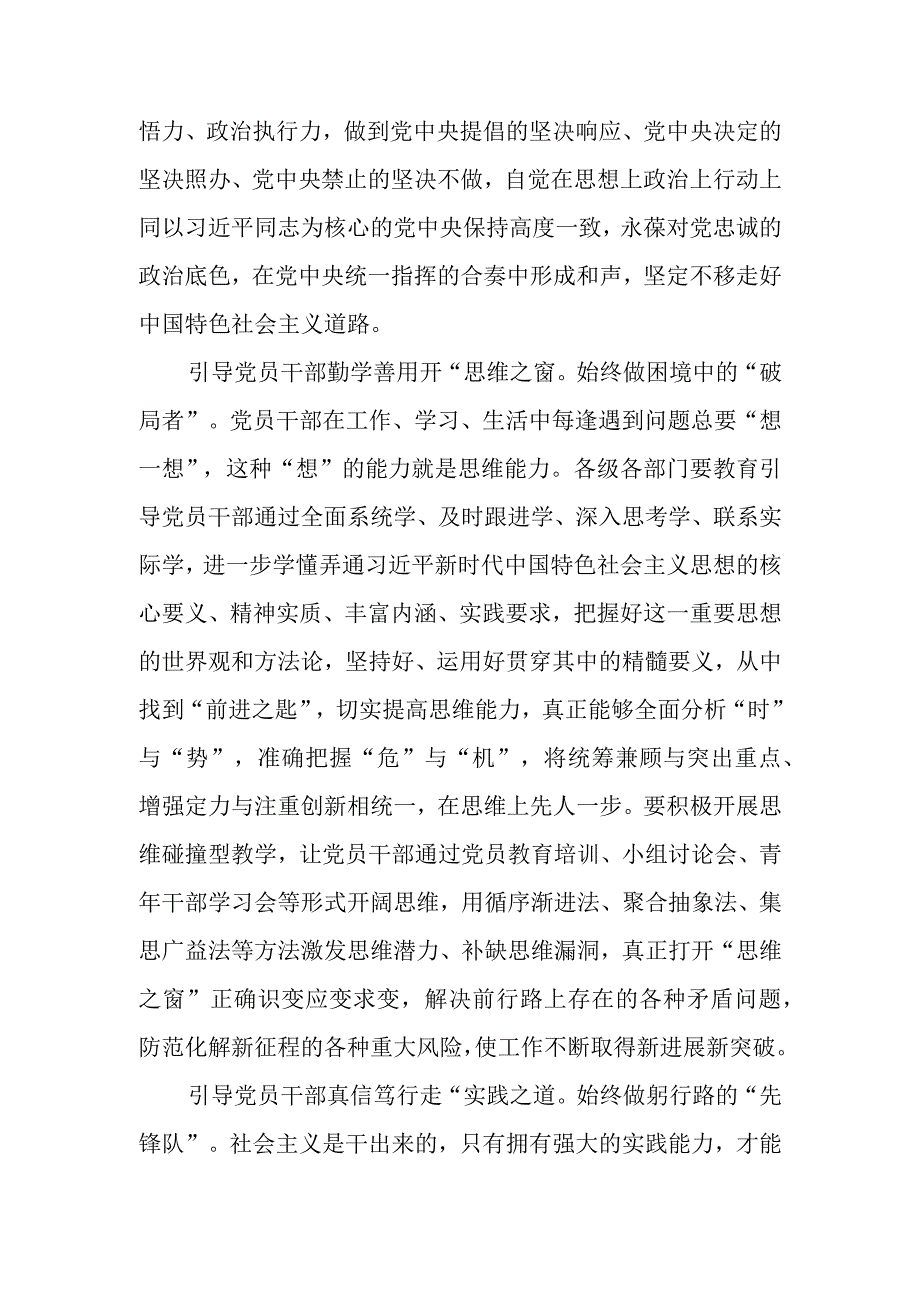 悟力、政治执行力，做到党中央提倡的坚决响应、党中央决定的坚决照办、党中央禁止的坚决不做，自觉在思想上政治上行动上同以习近平同志为核心的党中央保持高度一致，永葆对党忠诚的政治底色，在党中央统一指挥的合奏中形成和声，坚定不移走好中国特色社会主义道路。

引导党员干部勤学善用开“思维之窗。始终做困境中的“破局者”。党员干部在工作、学习、生活中每逢遇到问题总要“想一想”，这种“想”的能力就是思维能力。各级各部门要教育引导党员干部通过全面系统学、及时跟进学、深入思考学、联系实际学，进一步学懂弄通习近平新时代中国特色社会主义思想的核心要义、精神实质、丰富内涵、实践要求，把握好这一重要思想的世界观和方法论，坚持好、运用好贯穿其中的精髓要义，从中找到“前进之匙”，切实提高思维能力，真正能够全面分析“时”与“势”，准确把握“危”与“机”，将统筹兼顾与突出重点、增强定力与注重创新相统一，在思维上先人一步。要积极开展思维碰撞型教学，让党员干部通过党员教育培训、小组讨论会、青年干部学习会等形式开阔思维，用循序渐进法、聚合抽象法、集思广益法等方法激发思维潜力、补缺思维漏洞，真正打开“思维之窗”正确识变应变求变，解决前行路上存在的各种矛盾问题，防范化解新征程的各种重大风险，使工作不断取得新进展新突破。

引导党员干部真信笃行走“实践之道。始终做躬行路的“先锋队”。社会主义是干出来的，只有拥有强大的实践能力，才能